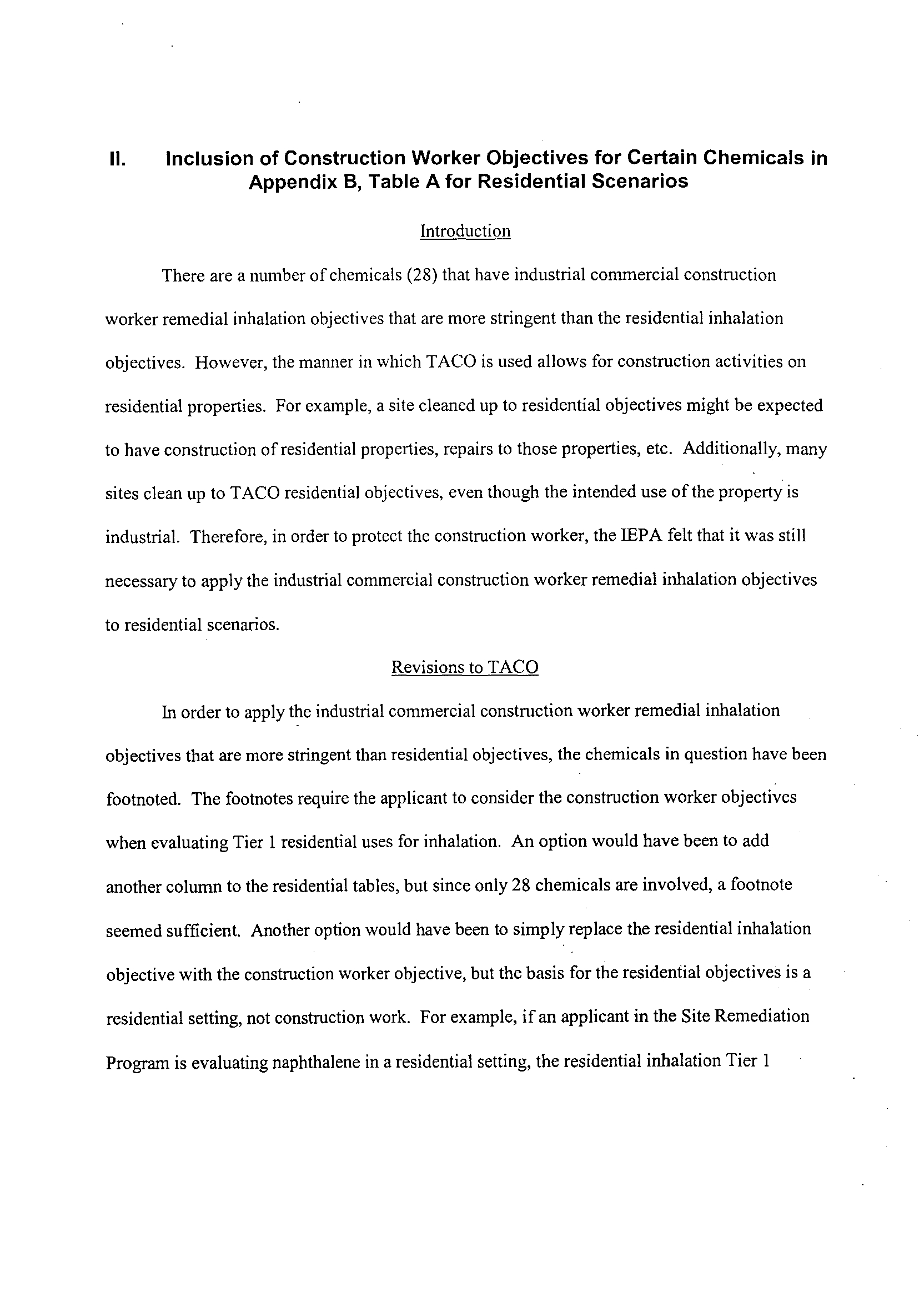 II. Inclusion of Construction Worker Objectives for Certain Chemicals in Appendix B, Table A for Residential Scenarios

Introduction

There are a number of chemicals (28) that have industrial commercial construction worker remedial inhalation objectives that are more stringent than the residential inhalation objectives. However, the manner in which TACO is used allows for construction activities on residential properties. For example, a site cleaned up to residential objectives might be expected to have construction of residential properties, repairs to those properties, etc. Additionally, many sites clean up to TACO residential objectives, even though the intended use of the property is industrial. Therefore, in order to protect the construction worker, the IEPA felt that it was still necessary to apply the industrial commercial construction worker remedial inhalation objectives to residential scenarios.

Revisions to TACO

In order to apply the industrial commercial construction worker remedial inhalation objectives that are more stringent than residential objectives, the chemicals in question have been footnoted. The footnotes require the applicant to consider the construction worker objectives when evaluating Tier 1 residential uses for inhalation. An option would have been to add another column to the residential tables, but since only 28 chemicals are involved, a footnote seemed sufficient. Another option would have been to simply replace the residential inhalation objective with the construction worker objective, but the basis for the residential objectives is a residential setting, not construction work. For example, if an applicant in the Site Remediation Program is evaluating naphthalene in a residential setting, the residential inhalation Tier 1